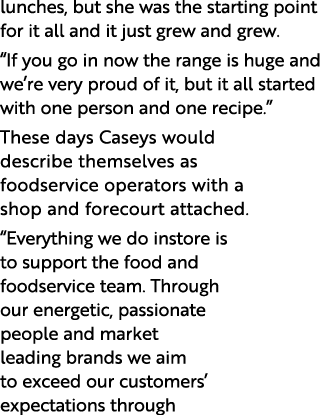 lunches, but she was the starting point for it all and it just grew and grew.

“If you go in now the range is huge and we’re very proud of it, but it all started with one person and one recipe.”

These days Caseys would describe themselves as foodservice operators with a shop and forecourt attached.

“Everything we do instore is to support the food and foodservice team. Through our energetic, passionate people and market leading brands we aim to exceed our customers’ expectations through